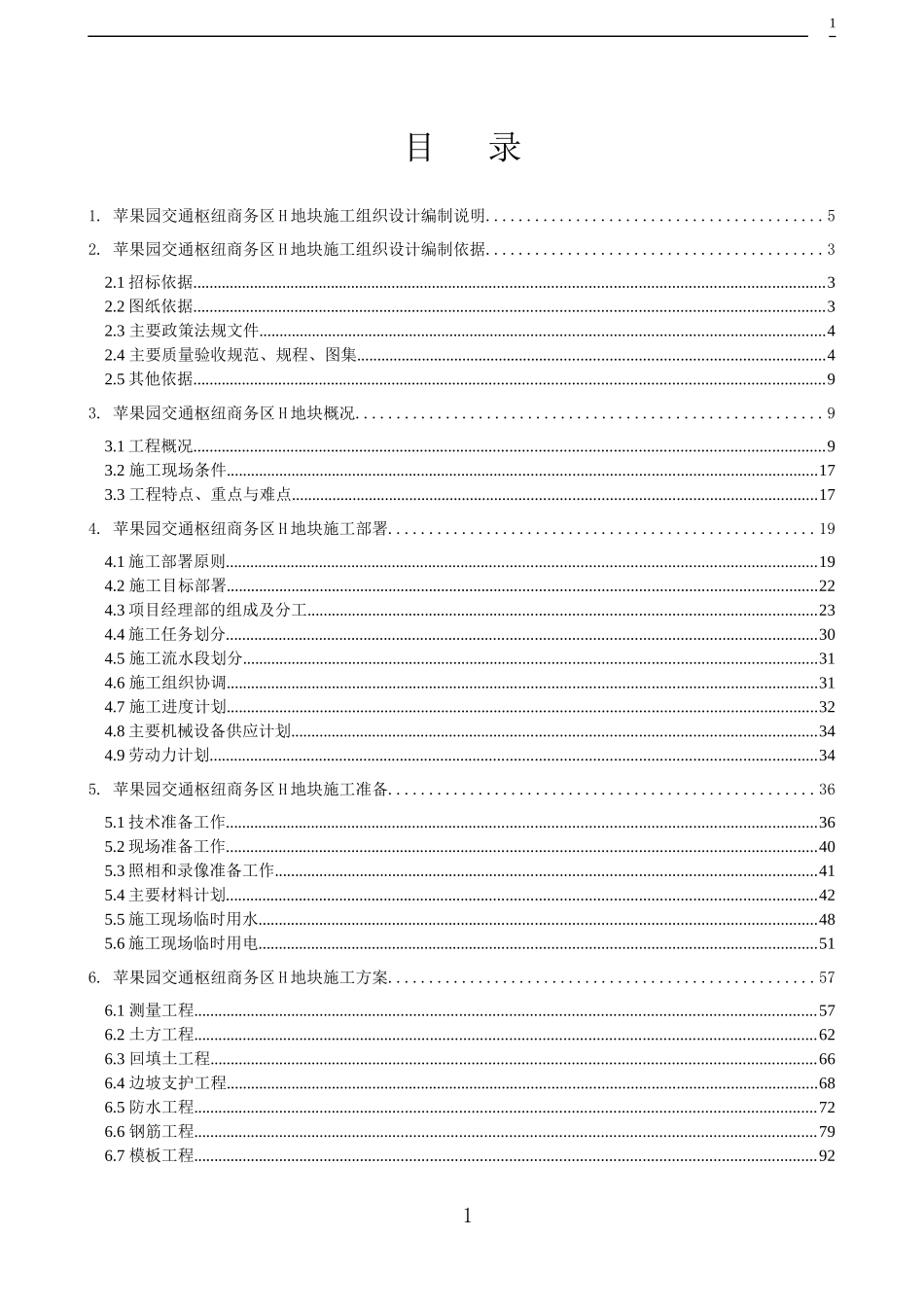 1

目 录

1. 苹果园交通枢纽商务区H地块施工组织设计编制说明 5
2. 苹果园交通枢纽商务区H地块施工组织设计编制依据 3
2.1招标依据 3
2.2图纸依据 3
2.3主要政策法规文件 4
2.4主要质量验收规范、规程、图集 4
2.5其他依据 9
3. 苹果园交通枢纽商务区H地块概况 9
3.1工程概况 9
3.2施工现场条件 17
3.3工程特点、重点与难点 17
4. 苹果园交通枢纽商务区H地块施工部署 19
4.1施工部署原则 19
4.2施工目标部署 22
4.3项目经理部的组成及分工 23
4.4施工任务划分 30
4.5施工流水段划分 31
4.6施工组织协调 31
4.7施工进度计划 32
4.8主要机械设备供应计划 34
4.9劳动力计划 34
5. 苹果园交通枢纽商务区H地块施工准备 36
5.1技术准备工作 36
5.2现场准备工作 40
5.3照相和录像准备工作 41
5.4主要材料计划 42
5.5施工现场临时用水 48
5.6施工现场临时用电 51
6. 苹果园交通枢纽商务区H地块施工方案 57
6.1测量工程 57
6.2土方工程 62
6.3回填土工程 66
6.4边坡支护工程 68
6.5防水工程 72
6.6钢筋工程 79
6.7模板工程 92

1